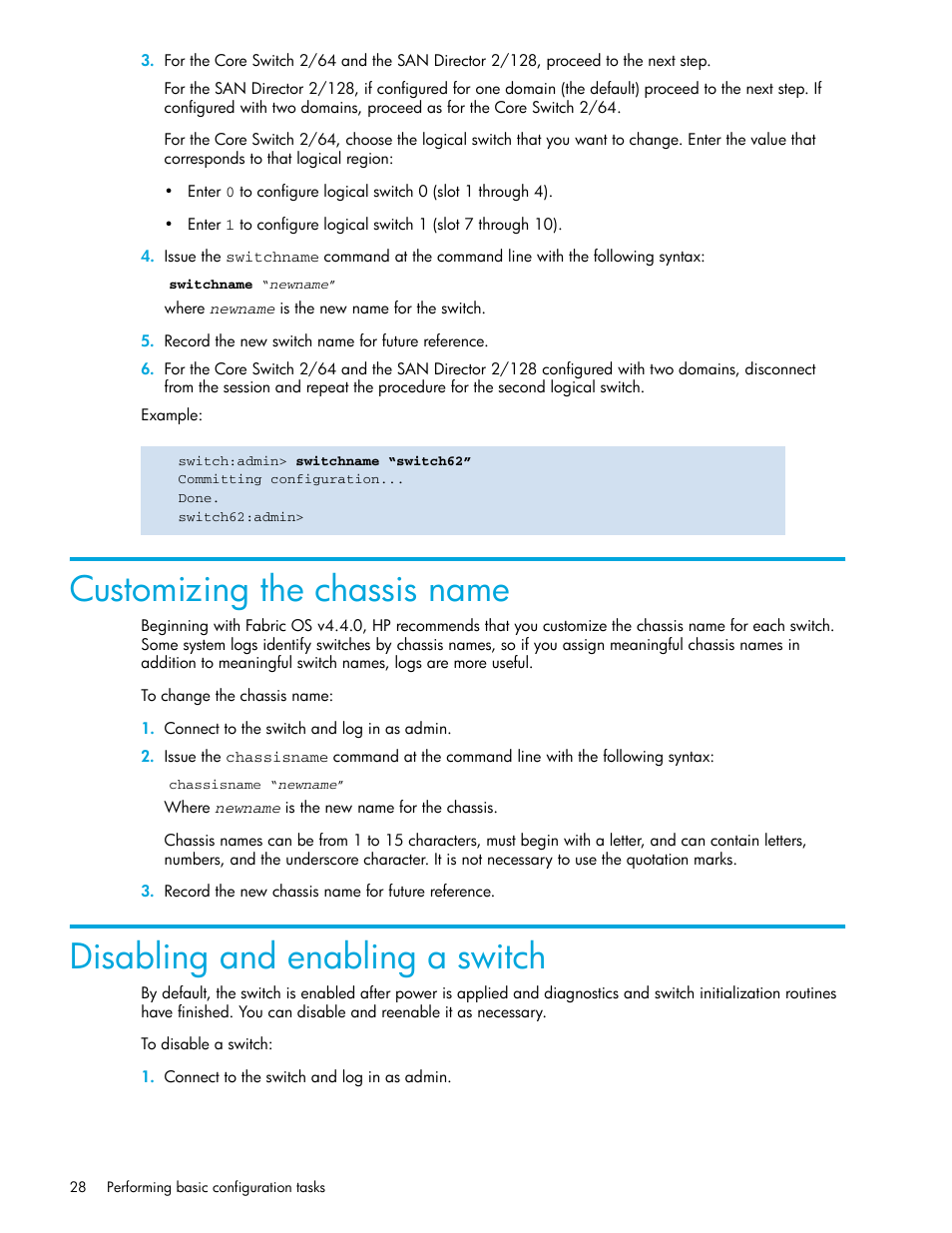 3. For the Core Switch 2/64 and the SAN Director 2/128, proceed to the next step.

For the SAN Director 2/128, if configured for one domain (the default) proceed to the next step. If configured with two domains, proceed as for the Core Switch 2/64.

For the Core Switch 2/64, choose the logical switch that you want to change. Enter the value that corresponds to that logical region:

• Enter 0 to configure logical switch 0 (slot 1 through 4).

• Enter 1 to configure logical switch 1 (slot 7 through 10).

4. Issue the switchname command at the command line with the following syntax:

switchname "newname"

where newname is the new name for the switch.

5. Record the new switch name for future reference.

6. For the Core Switch 2/64 and the SAN Director 2/128 configured with two domains, disconnect from the session and repeat the procedure for the second logical switch.

Example:

switch:admin> switchname "switch62"
Committing configuration...
Done.
switch62:admin>

Customizing the chassis name

Beginning with Fabric OS v4.4.0, HP recommends that you customize the chassis name for each switch. Some system logs identify switches by chassis names, so if you assign meaningful chassis names in addition to meaningful switch names, logs are more useful.

To change the chassis name:

1. Connect to the switch and log in as admin.

2. Issue the chassisname command at the command line with the following syntax:

chassisname "newname"

Where newname is the new name for the chassis.

Chassis names can be from 1 to 15 characters, must begin with a letter, and can contain letters, numbers, and the underscore character. It is not necessary to use the quotation marks.

3. Record the new chassis name for future reference.

Disabling and enabling a switch

By default, the switch is enabled after power is applied and diagnostics and switch initialization routines have finished. You can disable and reenable it as necessary.

To disable a switch:

1. Connect to the switch and log in as admin.

28 Performing basic configuration tasks